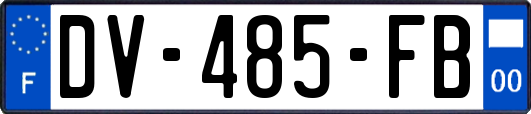 F
DV-485-FB
00